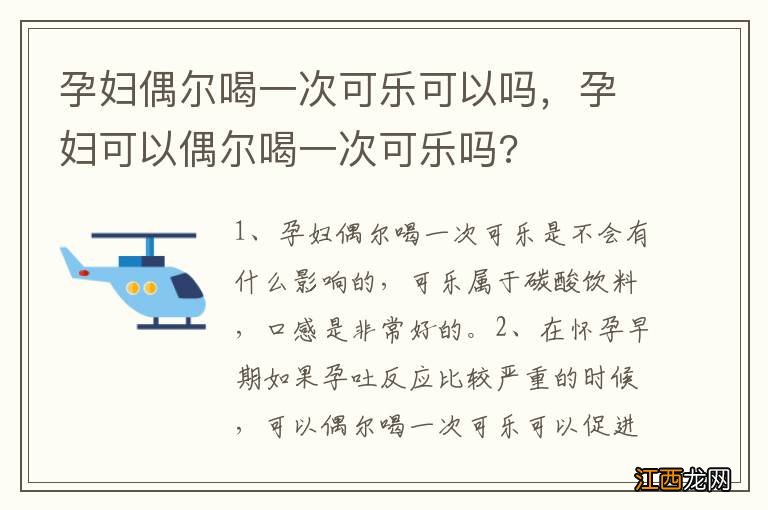 孕妇偶尔喝一次可乐可以吗，孕妇可以偶尔喝一次可乐吗?

1、孕妇偶尔喝一次可乐是不会有什么影响的，可乐属于碳酸饮料，口感是非常好的。2、在怀孕早期如果孕吐反应比较严重的时候，可以偶尔喝一次可乐可以促进

江西龙网